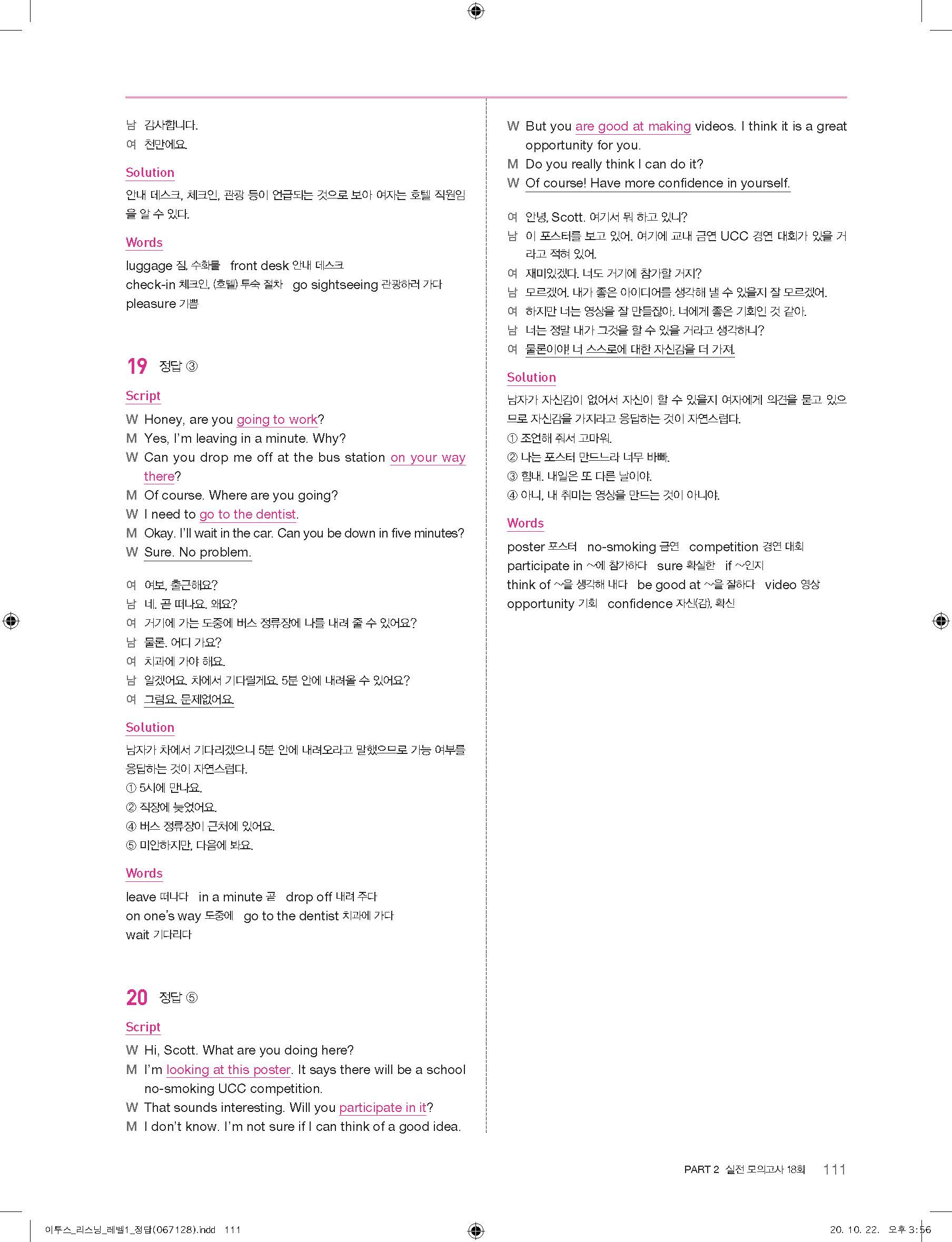 남 감사합니다.
여 천만에요.

Solution
안내 데스크, 체크인, 관광 등이 언급되는 것으로 보아 여자는 호텔 직원임을 알 수 있다.

Words
luggage 짐, 수화물 front desk 안내 데스크
check-in 체크인, (호텔) 투숙 절차 go sightseeing 관광하러 가다
pleasure 기쁨

19 정답 ③

Script
W Honey, are you going to work?
M Yes, I'm leaving in a minute. Why?
W Can you drop me off at the bus station on your way there?
M Of course. Where are you going?
W I need to go to the dentist.
M Okay. I'll wait in the car. Can you be down in five minutes?
W Sure. No problem.

여 여보, 출근해요?
남 네. 곧 떠나요. 왜요?
여 거기에 가는 도중에 버스 정류장에 나를 내려 줄 수 있어요?
남 물론. 어디 가요?
여 치과에 가야 해요.
남 알겠어요. 차에서 기다릴게요. 5분 안에 내려올 수 있어요?
여 그럼요. 문제없어요.

Solution
남자가 차에서 기다리겠으니 5분 안에 내려오라고 말했으므로 가능 여부를 응답하는 것이 자연스럽다.
① 5시에 만나요.
② 직장에 늦었어요.
④ 버스 정류장이 근처에 있어요.
⑤ 미안하지만, 다음에 봐요.

Words
leave 떠나다 in a minute 곧 drop off 내려 주다
on one's way 도중에 go to the dentist 치과에 가다
wait 기다리다

20 정답 ⑤

Script
W Hi, Scott. What are you doing here?
M I'm looking at this poster. It says there will be a school no-smoking UCC competition.
W That sounds interesting. Will you participate in it?
M I don't know. I'm not sure if I can think of a good idea.
W But you are good at making videos. I think it is a great opportunity for you.
M Do you really think I can do it?
W Of course! Have more confidence in yourself.

여 안녕, Scott. 여기서 뭐 하고 있니?
남 이 포스터를 보고 있어. 여기에 교내 금연 UCC 경연 대회가 있을 거라고 적혀 있어.
여 재미있겠다. 너도 거기에 참가할 거지?
남 모르겠어. 내가 좋은 아이디어를 생각해 낼 수 있을지 잘 모르겠어.
여 하지만 너는 영상을 잘 만들잖아. 너에게 좋은 기회인 것 같아.
남 너는 정말 내가 그것을 할 수 있을 거라고 생각하니?
여 물론이야! 너 스스로에 대한 자신감을 더 가져.

Solution
남자가 자신감이 없어서 자신이 할 수 있을지 여자에게 의견을 묻고 있으므로 자신감을 가지라고 응답하는 것이 자연스럽다.
① 조언해 줘서 고마워.
② 나는 포스터 만드느라 너무 바빠.
③ 힘내. 내일은 또 다른 날이야.
④ 아니, 내 취미는 영상을 만드는 것이 아니야.

Words
poster 포스터 no-smoking 금연 competition 경연 대회
participate in ~에 참가하다 sure 확실한 if ~인지
think of ~을 생각해 내다 be good at ~을 잘하다 video 영상
opportunity 기회 confidence 자신(감), 확신

PART 2 실전 모의고사 18회 111

이투스_리스닝_레벨1_정답(067128).indd 111 20. 10. 22. 오후 3:56